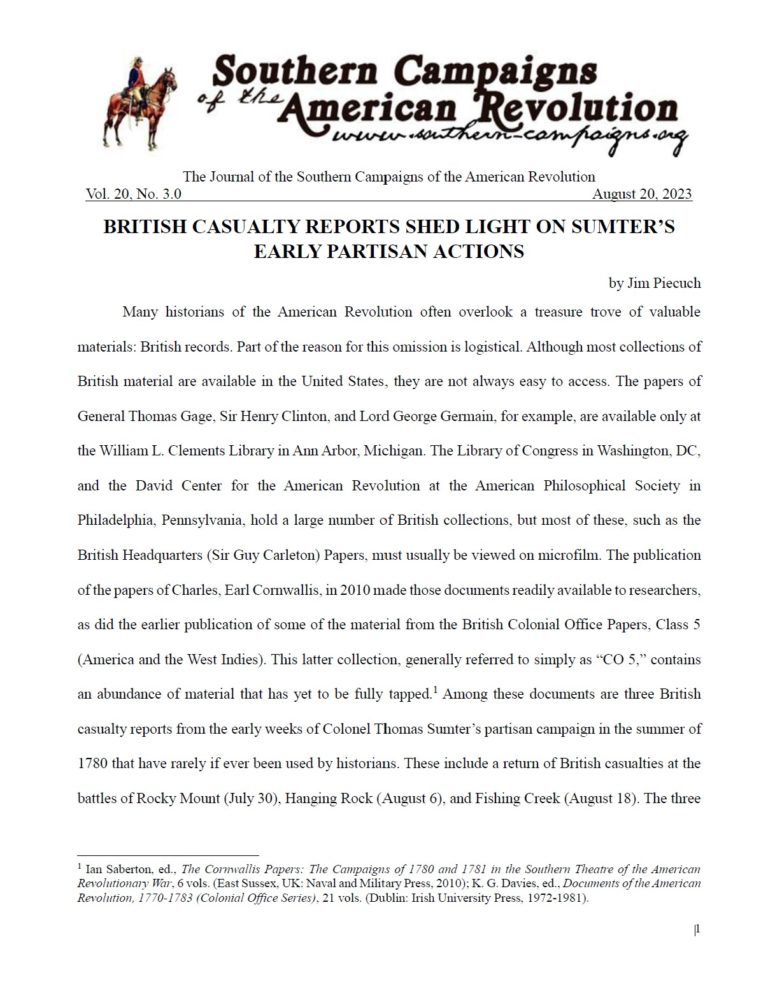 Southern Campaigns of the American Revolution
www.southern-campaigns.org

The Journal of the Southern Campaigns of the American Revolution
Vol. 20, No. 3.0 August 20, 2023

BRITISH CASUALTY REPORTS SHED LIGHT ON SUMTER'S EARLY PARTISAN ACTIONS

by Jim Piecuch

Many historians of the American Revolution often overlook a treasure trove of valuable materials: British records. Part of the reason for this omission is logistical. Although most collections of British material are available in the United States, they are not always easy to access. The papers of General Thomas Gage, Sir Henry Clinton, and Lord George Germain, for example, are available only at the William L. Clements Library in Ann Arbor, Michigan. The Library of Congress in Washington, DC, and the David Center for the American Revolution at the American Philosophical Society in Philadelphia, Pennsylvania, hold a large number of British collections, but most of these, such as the British Headquarters (Sir Guy Carleton) Papers, must usually be viewed on microfilm. The publication of the papers of Charles, Earl Cornwallis, in 2010 made those documents readily available to researchers, as did the earlier publication of some of the material from the British Colonial Office Papers, Class 5 (America and the West Indies). This latter collection, generally referred to simply as "CO 5," contains an abundance of material that has yet to be fully tapped.$^1$ Among these documents are three British casualty reports from the early weeks of Colonel Thomas Sumter's partisan campaign in the summer of 1780 that have rarely if ever been used by historians. These include a return of British casualties at the battles of Rocky Mount (July 30), Hanging Rock (August 6), and Fishing Creek (August 18). The three

$^1$ Ian Saberton, ed., The Cornwallis Papers: The Campaigns of 1780 and 1781 in the Southern Theatre of the American Revolutionary War, 6 vols. (East Sussex, UK: Naval and Military Press, 2010); K. G. Davies, ed., Documents of the American Revolution, 1770-1783 (Colonial Office Series), 21 vols. (Dublin: Irish University Press, 1972-1981).

1